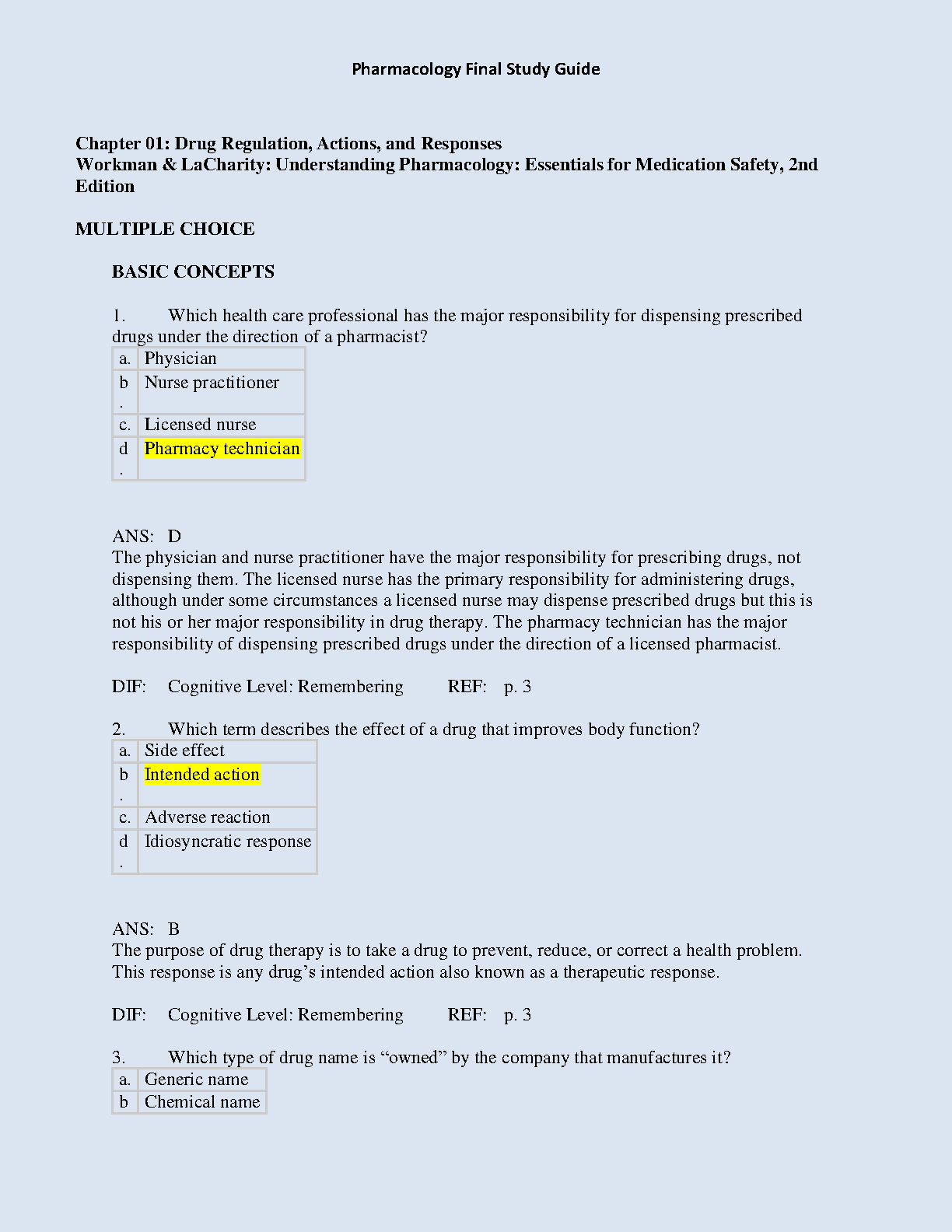 Pharmacology Final Study Guide

Chapter 01: Drug Regulation, Actions, and Responses
Workman & LaCharity: Understanding Pharmacology: Essentials for Medication Safety, 2nd Edition

MULTIPLE CHOICE

BASIC CONCEPTS

1. Which health care professional has the major responsibility for dispensing prescribed drugs under the direction of a pharmacist?

| a. | Physician |
|---|---|
| b. | Nurse practitioner |
| c. | Licensed nurse |
| d. | Pharmacy technician |

ANS: D
The physician and nurse practitioner have the major responsibility for prescribing drugs, not dispensing them. The licensed nurse has the primary responsibility for administering drugs, although under some circumstances a licensed nurse may dispense prescribed drugs but this is not his or her major responsibility in drug therapy. The pharmacy technician has the major responsibility of dispensing prescribed drugs under the direction of a licensed pharmacist.

DIF: Cognitive Level: Remembering REF: p. 3

2. Which term describes the effect of a drug that improves body function?

| a. | Side effect |
|---|---|
| b. | Intended action |
| c. | Adverse reaction |
| d. | Idiosyncratic response |

ANS: B
The purpose of drug therapy is to take a drug to prevent, reduce, or correct a health problem. This response is any drug’s intended action also known as a therapeutic response.

DIF: Cognitive Level: Remembering REF: p. 3

3. Which type of drug name is “owned” by the company that manufactures it?

| a. | Generic name |
|---|---|
| b | Chemical name |